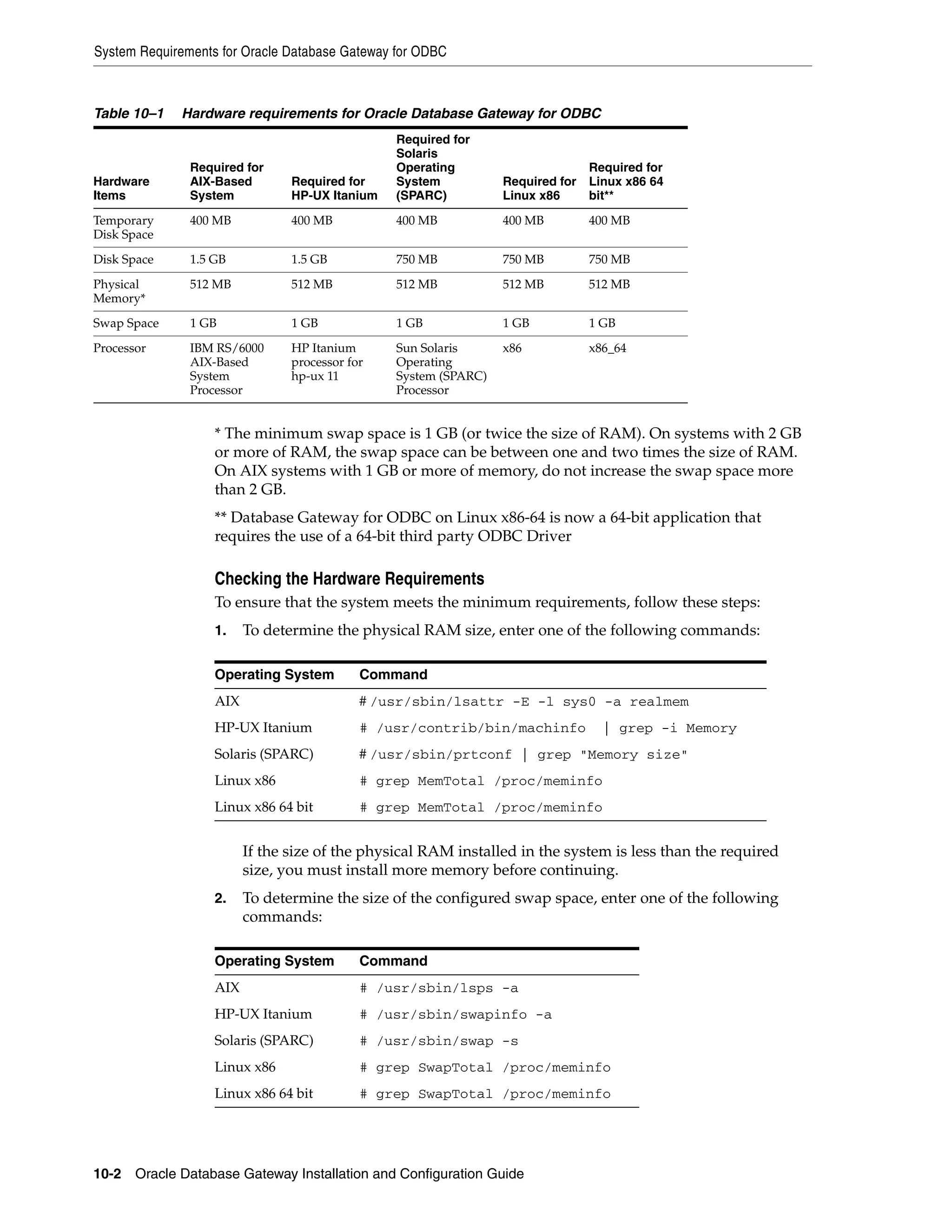 System Requirements for Oracle Database Gateway for ODBC

Table 10–1 Hardware requirements for Oracle Database Gateway for ODBC

| Hardware Items | Required for AIX-Based System | Required for HP-UX Itanium | Required for Solaris Operating System (SPARC) | Required for Linux x86 | Required for Linux x86 64 bit** |
|---|---|---|---|---|---|
| Temporary Disk Space | 400 MB | 400 MB | 400 MB | 400 MB | 400 MB |
| Disk Space | 1.5 GB | 1.5 GB | 750 MB | 750 MB | 750 MB |
| Physical Memory* | 512 MB | 512 MB | 512 MB | 512 MB | 512 MB |
| Swap Space | 1 GB | 1 GB | 1 GB | 1 GB | 1 GB |
| Processor | IBM RS/6000 AIX-Based System Processor | HP Itanium processor for hp-ux 11 | Sun Solaris Operating System (SPARC) Processor | x86 | x86_64 |

* The minimum swap space is 1 GB (or twice the size of RAM). On systems with 2 GB or more of RAM, the swap space can be between one and two times the size of RAM. On AIX systems with 1 GB or more of memory, do not increase the swap space more than 2 GB.

** Database Gateway for ODBC on Linux x86-64 is now a 64-bit application that requires the use of a 64-bit third party ODBC Driver

Checking the Hardware Requirements

To ensure that the system meets the minimum requirements, follow these steps:

1. To determine the physical RAM size, enter one of the following commands:

| Operating System | Command |
|---|---|
| AIX | # /usr/sbin/lsattr -E -l sys0 -a realmem |
| HP-UX Itanium | # /usr/contrib/bin/machinfo \| grep -i Memory |
| Solaris (SPARC) | # /usr/sbin/prtconf \| grep "Memory size" |
| Linux x86 | # grep MemTotal /proc/meminfo |
| Linux x86 64 bit | # grep MemTotal /proc/meminfo |

If the size of the physical RAM installed in the system is less than the required size, you must install more memory before continuing.

2. To determine the size of the configured swap space, enter one of the following commands:

| Operating System | Command |
|---|---|
| AIX | # /usr/sbin/lsps -a |
| HP-UX Itanium | # /usr/sbin/swapinfo -a |
| Solaris (SPARC) | # /usr/sbin/swap -s |
| Linux x86 | # grep SwapTotal /proc/meminfo |
| Linux x86 64 bit | # grep SwapTotal /proc/meminfo |

10-2 Oracle Database Gateway Installation and Configuration Guide